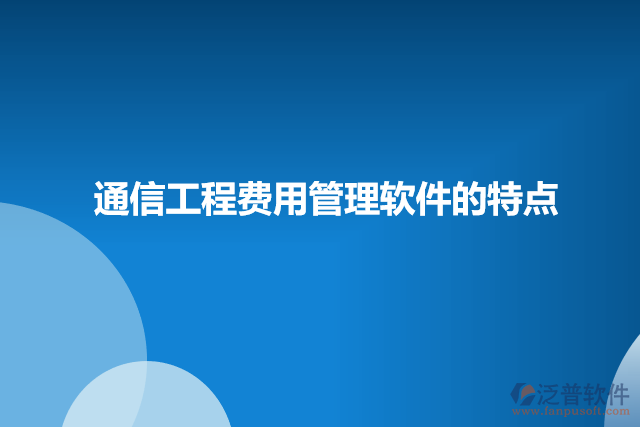 通信工程费用管理软件的特点

泛普软件
www.fanpusoft.com